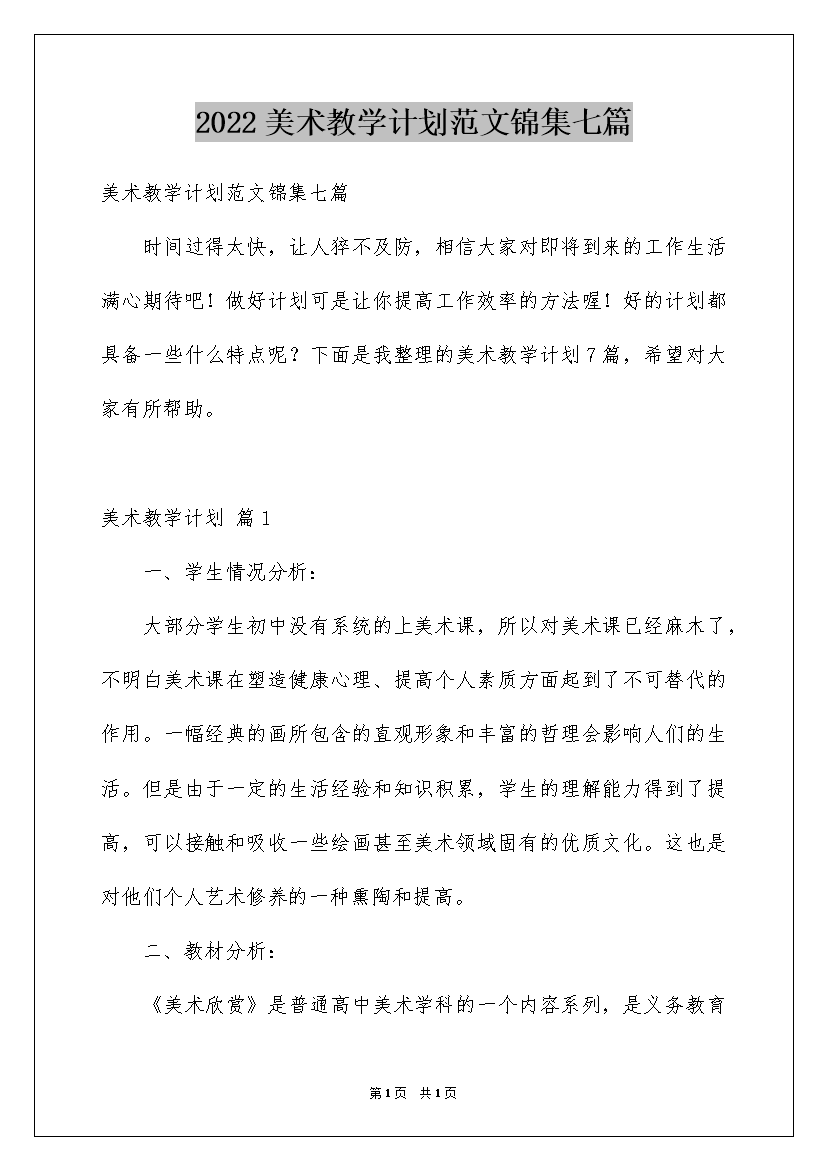 2022美术教学计划范文锦集七篇

美术教学计划范文锦集七篇

时间过得太快，让人猝不及防，相信大家对即将到来的工作生活满心期待吧！做好计划可是让你提高工作效率的方法喔！好的计划都具备一些什么特点呢？下面是我整理的美术教学计划7篇，希望对大家有所帮助。

美术教学计划 篇1

一、学生情况分析：

大部分学生初中没有系统的上美术课，所以对美术课已经麻木了，不明白美术课在塑造健康心理、提高个人素质方面起到了不可替代的作用。一幅经典的画所包含的直观形象和丰富的哲理会影响人们的生活。但是由于一定的生活经验和知识积累，学生的理解能力得到了提高，可以接触和吸收一些绘画甚至美术领域固有的优质文化。这也是对他们个人艺术修养的一种熏陶和提高。

二、教材分析：

《美术欣赏》是普通高中美术学科的一个内容系列，是义务教育

第1页 共1页